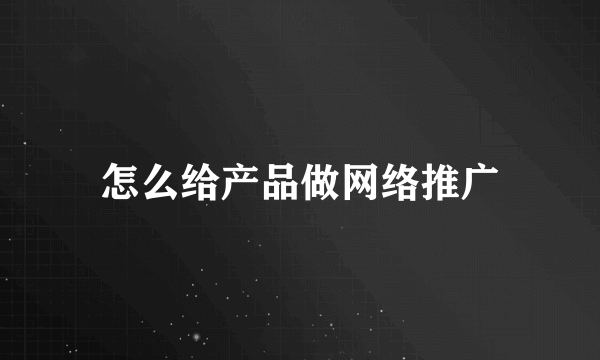 怎么给产品做网络推广